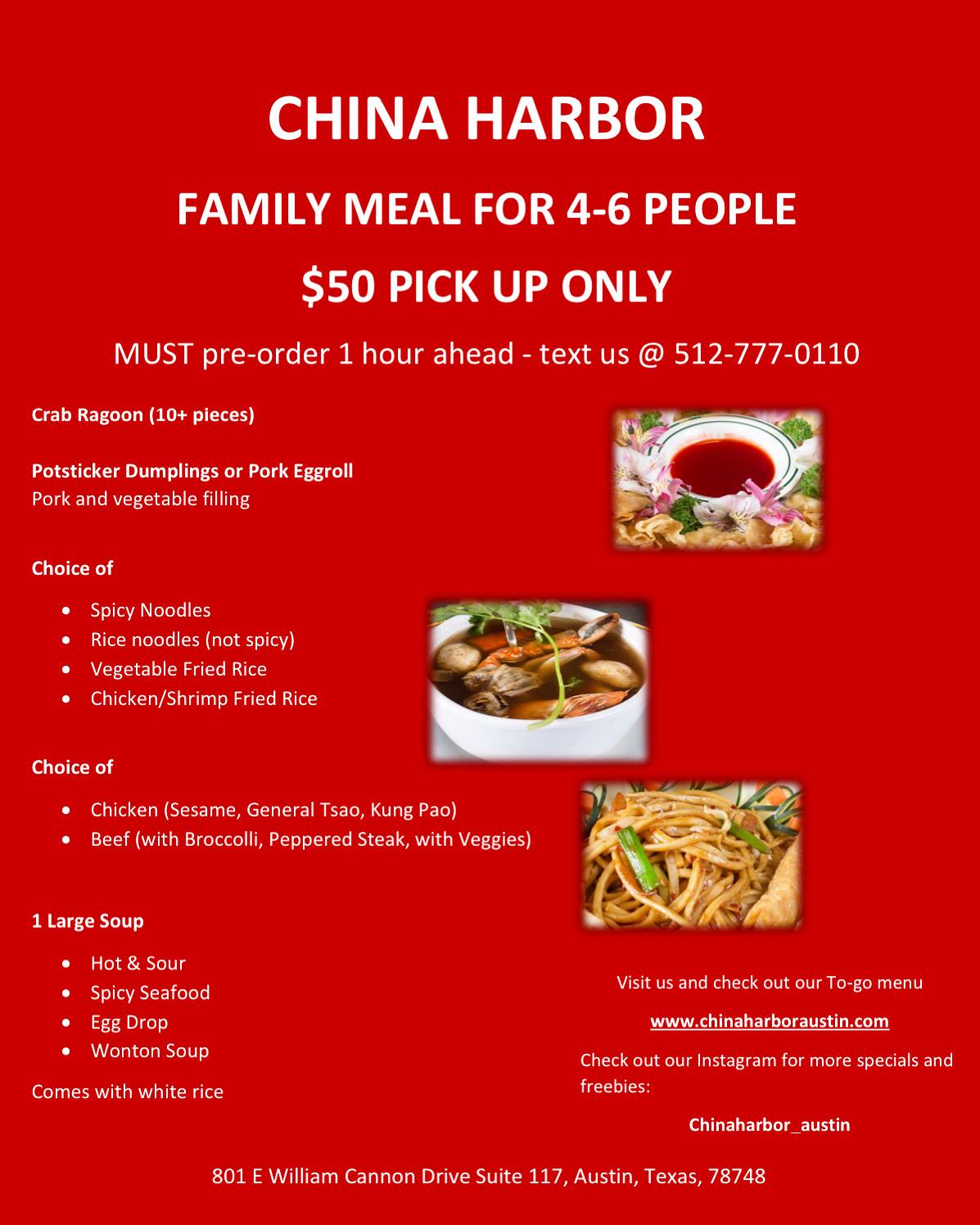 CHINA HARBOR

FAMILY MEAL FOR 4-6 PEOPLE

$50 PICK UP ONLY

MUST pre-order 1 hour ahead - text us @ 512-777-0110

Crab Ragoon (10+ pieces)

Potsticker Dumplings or Pork Eggroll
Pork and vegetable filling

Choice of

• Spicy Noodles
• Rice noodles (not spicy)
• Vegetable Fried Rice
• Chicken/Shrimp Fried Rice

Choice of

• Chicken (Sesame, General Tsao, Kung Pao)
• Beef (with Broccolli, Peppered Steak, with Veggies)

1 Large Soup

• Hot & Sour
• Spicy Seafood
• Egg Drop
• Wonton Soup

Comes with white rice

Visit us and check out our To-go menu

www.chinaharboraustin.com

Check out our Instagram for more specials and freebies:

Chinaharbor_austin

801 E William Cannon Drive Suite 117, Austin, Texas, 78748